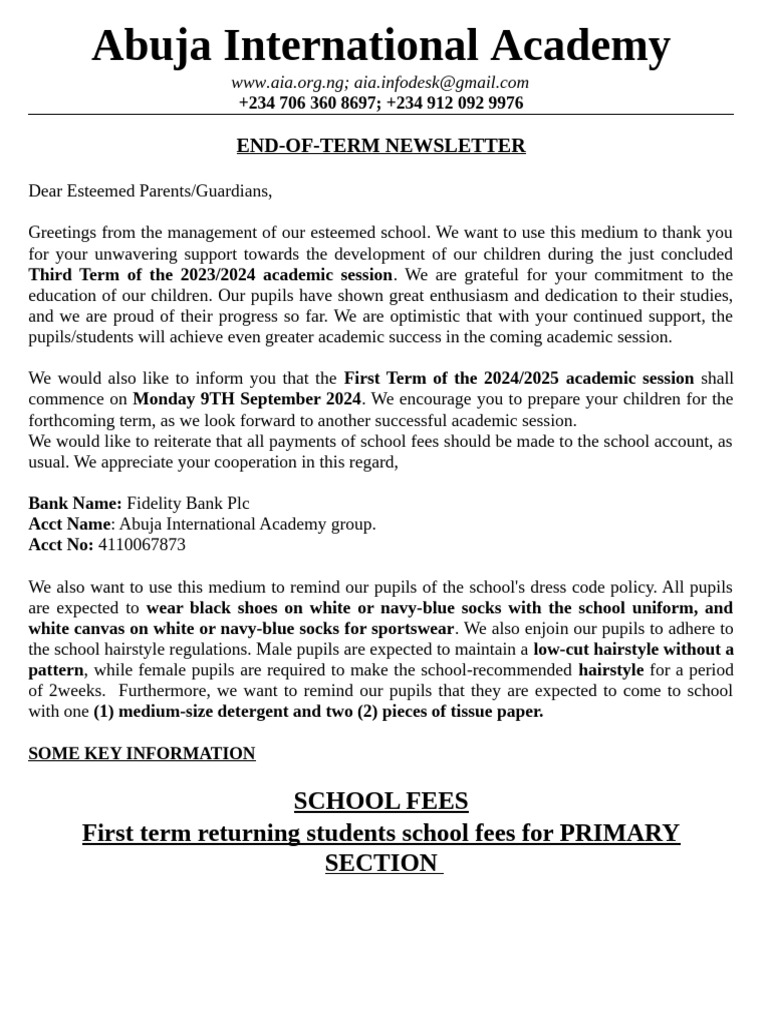 Abuja International Academy
www.aia.org.ng; aia.infodesk@gmail.com
+234 706 360 8697; +234 912 092 9976

END-OF-TERM NEWSLETTER

Dear Esteemed Parents/Guardians,

Greetings from the management of our esteemed school. We want to use this medium to thank you for your unwavering support towards the development of our children during the just concluded Third Term of the 2023/2024 academic session. We are grateful for your commitment to the education of our children. Our pupils have shown great enthusiasm and dedication to their studies, and we are proud of their progress so far. We are optimistic that with your continued support, the pupils/students will achieve even greater academic success in the coming academic session.

We would also like to inform you that the First Term of the 2024/2025 academic session shall commence on Monday 9TH September 2024. We encourage you to prepare your children for the forthcoming term, as we look forward to another successful academic session.
We would like to reiterate that all payments of school fees should be made to the school account, as usual. We appreciate your cooperation in this regard,

Bank Name: Fidelity Bank Plc
Acct Name: Abuja International Academy group.
Acct No: 4110067873

We also want to use this medium to remind our pupils of the school's dress code policy. All pupils are expected to wear black shoes on white or navy-blue socks with the school uniform, and white canvas on white or navy-blue socks for sportswear. We also enjoin our pupils to adhere to the school hairstyle regulations. Male pupils are expected to maintain a low-cut hairstyle without a pattern, while female pupils are required to make the school-recommended hairstyle for a period of 2weeks. Furthermore, we want to remind our pupils that they are expected to come to school with one (1) medium-size detergent and two (2) pieces of tissue paper.

SOME KEY INFORMATION

SCHOOL FEES
First term returning students school fees for PRIMARY SECTION